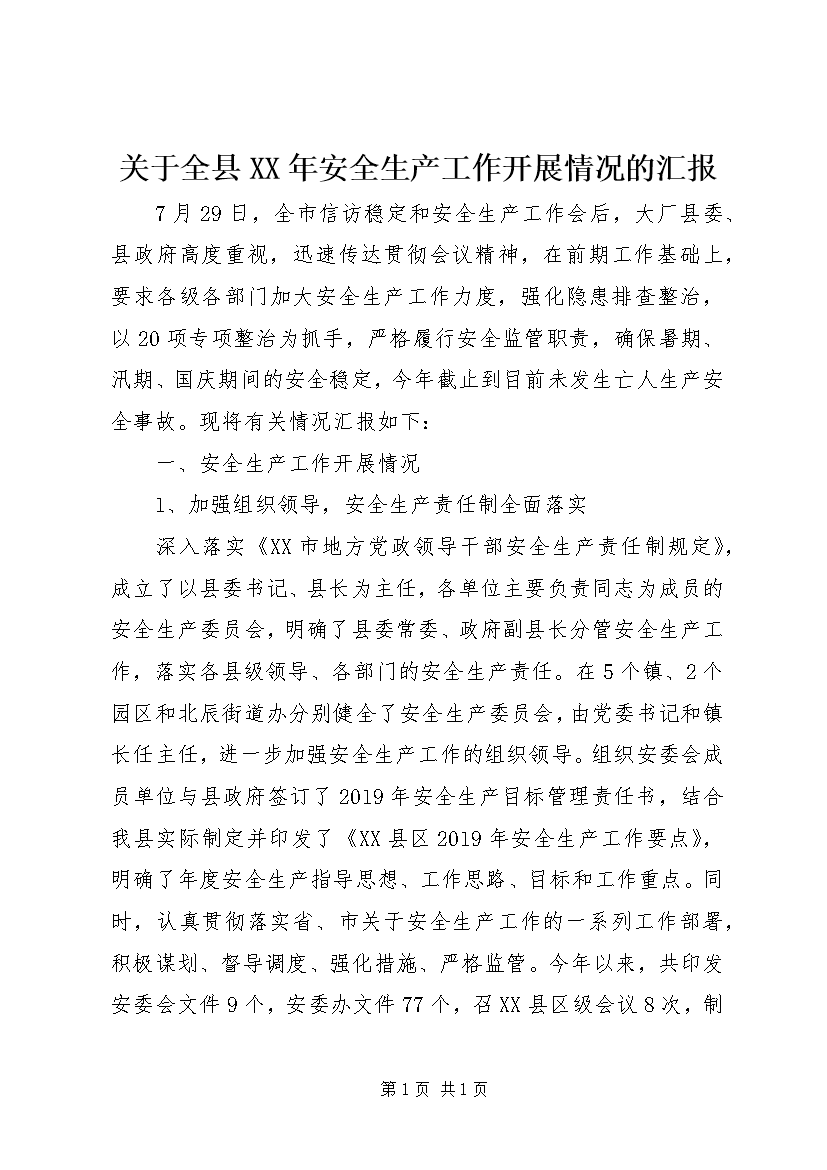 关于全县XX年安全生产工作开展情况的汇报

7月29日，全市信访稳定和安全生产工作会后，大厂县委、县政府高度重视，迅速传达贯彻会议精神，在前期工作基础上，要求各级各部门加大安全生产工作力度，强化隐患排查整治，以20项专项整治为抓手，严格履行安全监管职责，确保暑期、汛期、国庆期间的安全稳定，今年截止到目前未发生亡人生产安全事故。现将有关情况汇报如下：

一、安全生产工作开展情况

1、加强组织领导，安全生产责任制全面落实

深入落实《XX市地方党政领导干部安全生产责任制规定》，成立了以县委书记、县长为主任，各单位主要负责同志为成员的安全生产委员会，明确了县委常委、政府副县长分管安全生产工作，落实各县级领导、各部门的安全生产责任。在5个镇、2个园区和北辰街道办分别健全了安全生产委员会，由党委书记和镇长任主任，进一步加强安全生产工作的组织领导。组织安委会成员单位与县政府签订了2019年安全生产目标管理责任书，结合我县实际制定并印发了《XX县区2019年安全生产工作要点》，明确了年度安全生产指导思想、工作思路、目标和工作重点。同时，认真贯彻落实省、市关于安全生产工作的一系列工作部署，积极谋划、督导调度、强化措施、严格监管。今年以来，共印发安委会文件9个，安委办文件77个，召XX县区级会议8次，制

第1页 共1页